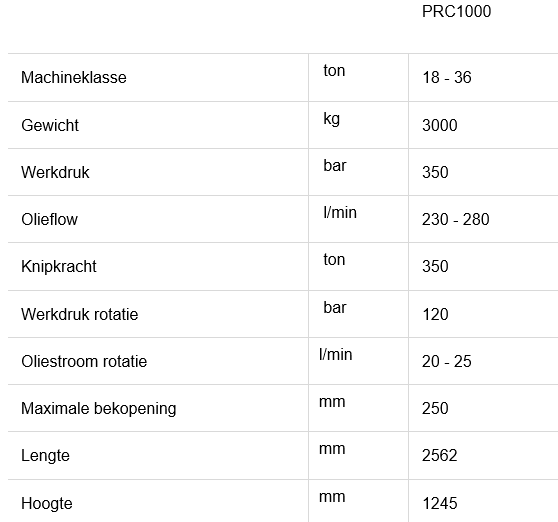 |  |  | PRC1000 |
|---|---|---|
| Machineklasse | ton | 18 - 36 |
| Gewicht | kg | 3000 |
| Werkdruk | bar | 350 |
| Olieflow | l/min | 230 - 280 |
| Knipkracht | ton | 350 |
| Werkdruk rotatie | bar | 120 |
| Oliestroom rotatie | l/min | 20 - 25 |
| Maximale bekopening | mm | 250 |
| Lengte | mm | 2562 |
| Hoogte | mm | 1245 |